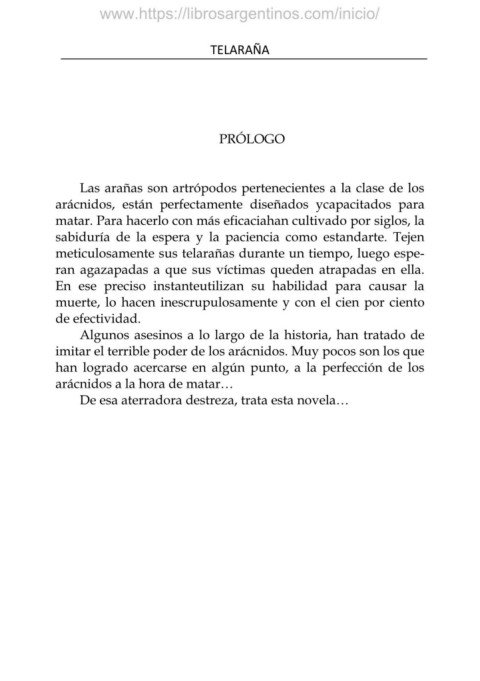 www.https://librosargentinos.com/inicio/

TELARAÑA

PRÓLOGO

Las arañas son artrópodos pertenecientes a la clase de los arácnidos, están perfectamente diseñados ycapacitados para matar. Para hacerlo con más eficaciahan cultivado por siglos, la sabiduría de la espera y la paciencia como estandarte. Tejen meticulosamente sus telarañas durante un tiempo, luego esperan agazapadas a que sus víctimas queden atrapadas en ella. En ese preciso instanteutilizan su habilidad para causar la muerte, lo hacen inescrupulosamente y con el cien por ciento de efectividad.

Algunos asesinos a lo largo de la historia, han tratado de imitar el terrible poder de los arácnidos. Muy pocos son los que han logrado acercarse en algún punto, a la perfección de los arácnidos a la hora de matar…

De esa aterradora destreza, trata esta novela…